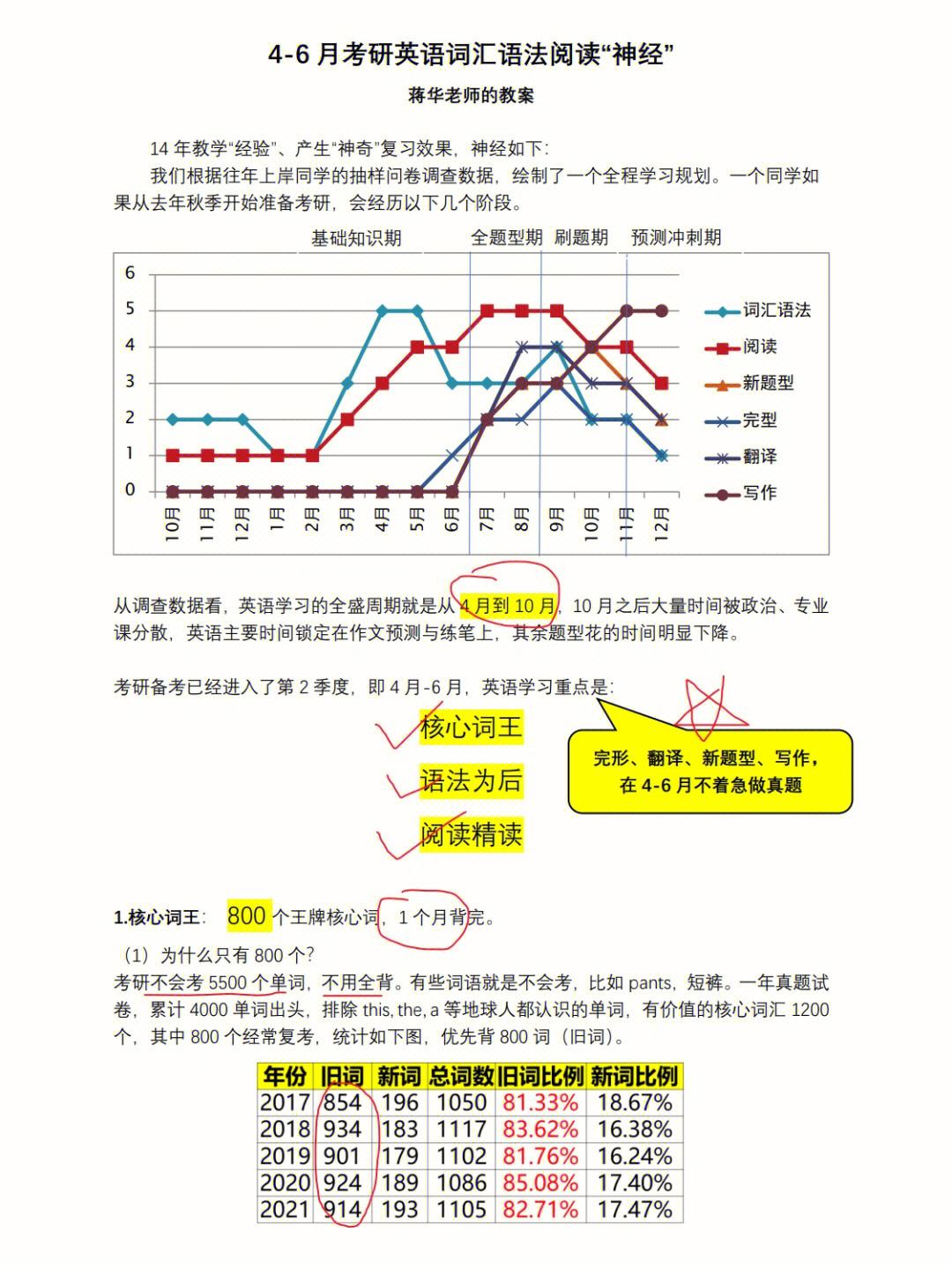 4-6 月考研英语词汇语法阅读“神经”

蒋华老师的教案

14 年教学“经验”、产生“神奇”复习效果，神经如下：

我们根据往年上岸同学的抽样问卷调查数据，绘制了一个全程学习规划。一个同学如果从去年秋季开始准备考研，会经历以下几个阶段。

基础知识期　全题型期　刷题期　预测冲刺期

6
5
4
3
2
1
0

10月 11月 12月 1月 2月 3月 4月 5月 6月 7月 8月 9月 10月 11月 12月

词汇语法
阅读
新题型
完型
翻译
写作

从调查数据看，英语学习的全盛周期就是从 4 月到 10 月，10 月之后大量时间被政治、专业课分散，英语主要时间锁定在作文预测与练笔上，其余题型花的时间明显下降。

考研备考已经进入了第 2 季度，即 4 月-6 月，英语学习重点是：

核心词王

语法为后

阅读精读

完形、翻译、新题型、写作，在 4-6 月不着急做真题

1.核心词王： 800 个王牌核心词，1 个月背完。

（1）为什么只有 800 个？

考研不会考 5500 个单词，不用全背。有些词语就是不会考，比如 pants，短裤。一年真题试卷，累计 4000 单词出头，排除 this, the, a 等地球人都认识的单词，有价值的核心词汇 1200 个，其中 800 个经常复考，统计如下图，优先背 800 词（旧词）。

| 年份 | 旧词 | 新词 | 总词数 | 旧词比例 | 新词比例 |
|---|---|---|---|---|---|
| 2017 | 854 | 196 | 1050 | 81.33% | 18.67% |
| 2018 | 934 | 183 | 1117 | 83.62% | 16.38% |
| 2019 | 901 | 179 | 1102 | 81.76% | 16.24% |
| 2020 | 924 | 189 | 1086 | 85.08% | 17.40% |
| 2021 | 914 | 193 | 1105 | 82.71% | 17.47% |